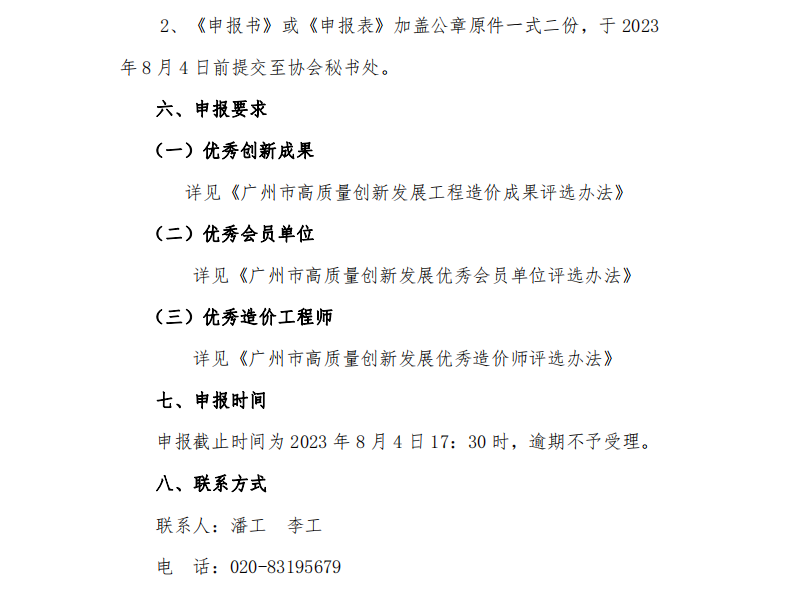 2、《申报书》或《申报表》加盖公章原件一式二份，于 2023 年 8 月 4 日前提交至协会秘书处。

六、申报要求

（一）优秀创新成果

详见《广州市高质量创新发展工程造价成果评选办法》

（二）优秀会员单位

详见《广州市高质量创新发展优秀会员单位评选办法》

（三）优秀造价工程师

详见《广州市高质量创新发展优秀造价师评选办法》

七、申报时间

申报截止时间为 2023 年 8 月 4 日 17：30 时，逾期不予受理。

八、联系方式

联系人：潘工　李工

电　话：020-83195679